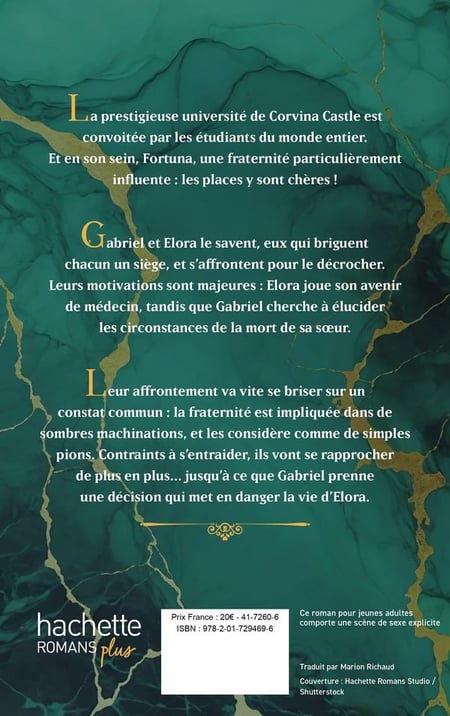 La prestigieuse université de Corvina Castle est convoitée par les étudiants du monde entier. Et en son sein, Fortuna, une fraternité particulièrement influente : les places y sont chères !

Gabriel et Elora le savent, eux qui briguent chacun un siège, et s'affrontent pour le décrocher. Leurs motivations sont majeures : Elora joue son avenir de médecin, tandis que Gabriel cherche à élucider les circonstances de la mort de sa sœur.

Leur affrontement va vite se briser sur un constat commun : la fraternité est impliquée dans de sombres machinations, et les considère comme de simples pions. Contraints à s'entraider, ils vont se rapprocher de plus en plus... jusqu'à ce que Gabriel prenne une décision qui met en danger la vie d'Elora.

hachette
ROMANS plus

Prix France : 20€ - 41-7260-6
ISBN : 978-2-01-729469-6

Ce roman pour jeunes adultes comporte une scène de sexe explicite

Traduit par Marion Richaud

Couverture : Hachette Romans Studio / Shutterstock